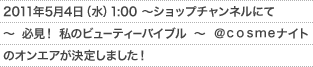 2011年5月4日（水）1:00 ～ショップチャンネルにて ～ 必見！ 私のビューティーバイブル ～ ＠ｃｏｓｍｅナイト のオンエアが決定しました！